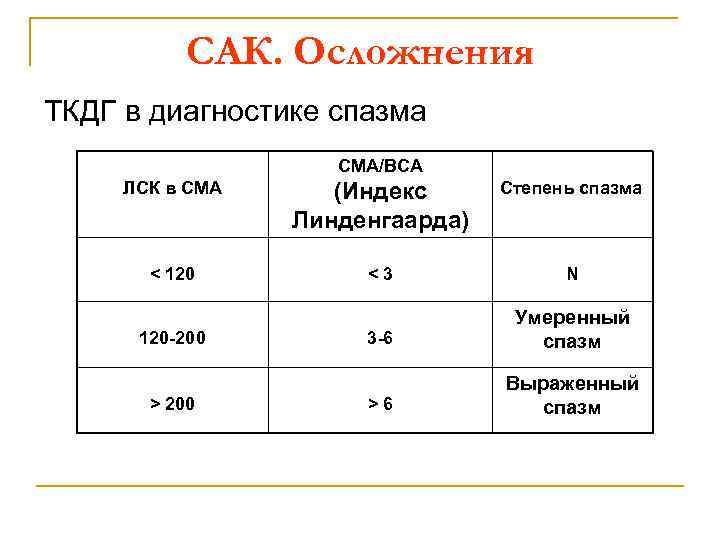 САК. Осложнения

ТКДГ в диагностике спазма

| ЛСК в СМА | СМА/ВСА (Индекс Линденгаарда) | Степень спазма |
|---|---|---|
| < 120 | < 3 | N |
| 120-200 | 3-6 | Умеренный спазм |
| > 200 | > 6 | Выраженный спазм |